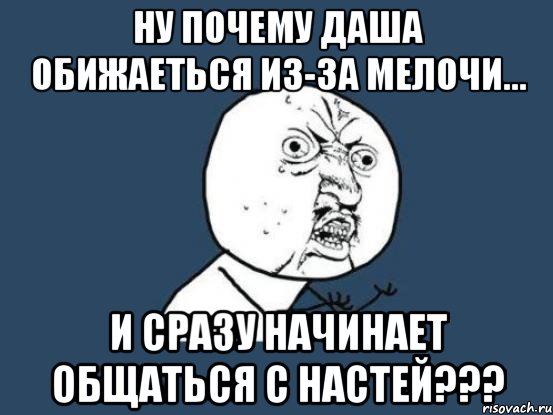 НУ ПОЧЕМУ ДАША ОБИЖАЕТЬСЯ ИЗ-ЗА МЕЛОЧИ...

И СРАЗУ НАЧИНАЕТ ОБЩАТЬСЯ С НАСТЕЙ???

risovach.ru